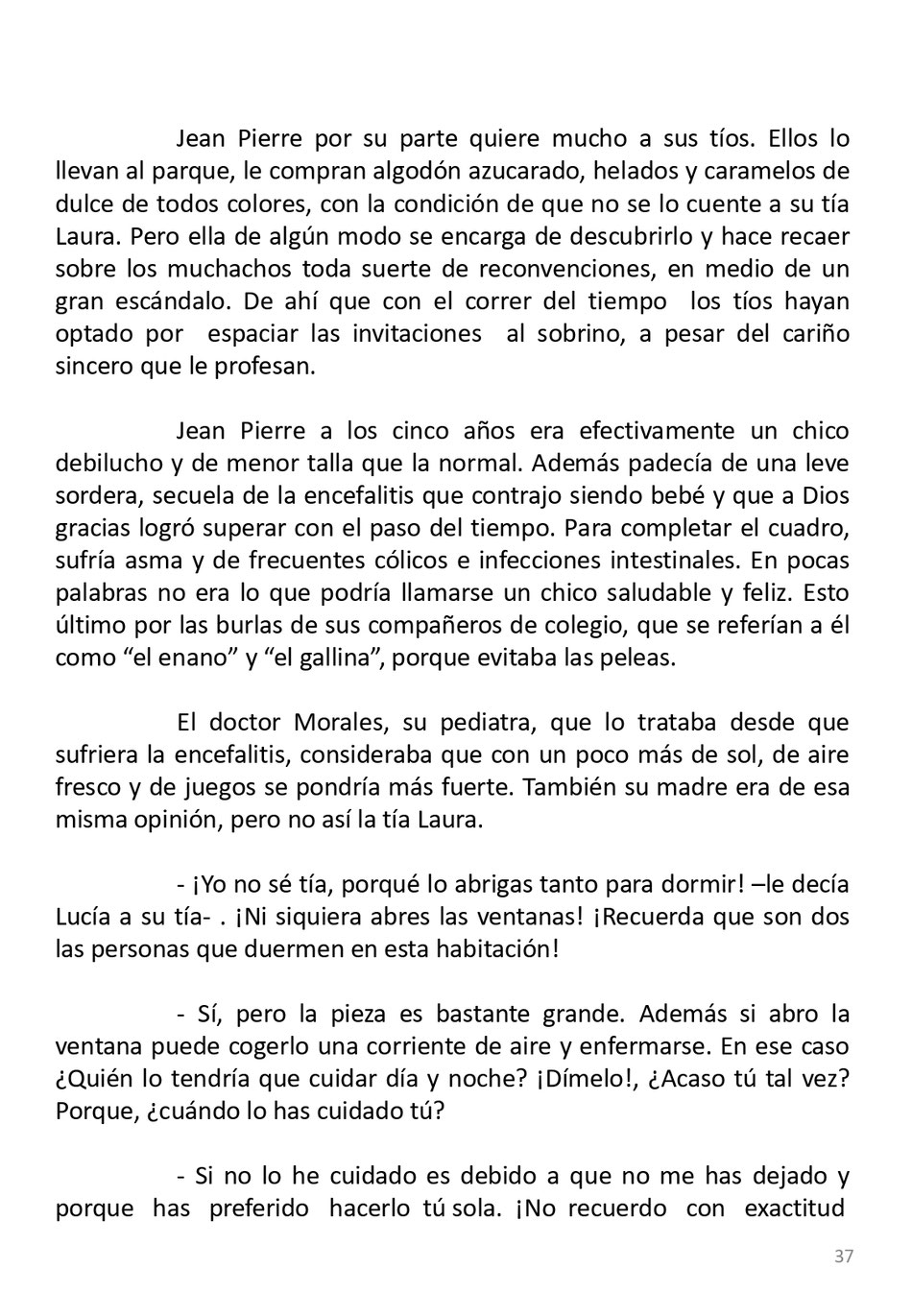 Jean Pierre por su parte quiere mucho a sus tíos. Ellos lo llevan al parque, le compran algodón azucarado, helados y caramelos de dulce de todos colores, con la condición de que no se lo cuente a su tía Laura. Pero ella de algún modo se encarga de descubrirlo y hace recaer sobre los muchachos toda suerte de reconvenciones, en medio de un gran escándalo. De ahí que con el correr del tiempo los tíos hayan optado por espaciar las invitaciones al sobrino, a pesar del cariño sincero que le profesan.

Jean Pierre a los cinco años era efectivamente un chico debilucho y de menor talla que la normal. Además padecía de una leve sordera, secuela de la encefalitis que contrajo siendo bebé y que a Dios gracias logró superar con el paso del tiempo. Para completar el cuadro, sufría asma y de frecuentes cólicos e infecciones intestinales. En pocas palabras no era lo que podría llamarse un chico saludable y feliz. Esto último por las burlas de sus compañeros de colegio, que se referían a él como “el enano” y “el gallina”, porque evitaba las peleas.

El doctor Morales, su pediatra, que lo trataba desde que sufriera la encefalitis, consideraba que con un poco más de sol, de aire fresco y de juegos se pondría más fuerte. También su madre era de esa misma opinión, pero no así la tía Laura.

- ¡Yo no sé tía, porqué lo abrigas tanto para dormir! –le decía Lucía a su tía- . ¡Ni siquiera abres las ventanas! ¡Recuerda que son dos las personas que duermen en esta habitación!

- Sí, pero la pieza es bastante grande. Además si abro la ventana puede cogerlo una corriente de aire y enfermarse. En ese caso ¿Quién lo tendría que cuidar día y noche? ¡Dímelo!, ¿Acaso tú tal vez? Porque, ¿cuándo lo has cuidado tú?

- Si no lo he cuidado es debido a que no me has dejado y porque has preferido hacerlo tú sola. ¡No recuerdo con exactitud

37